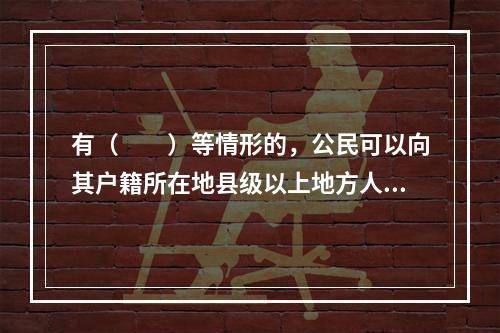 有（　　）等情形的，公民可以向其户籍所在地县级以上地方人...